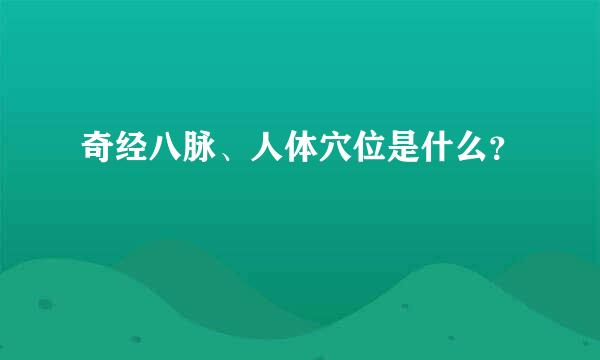 奇经八脉、人体穴位是什么?